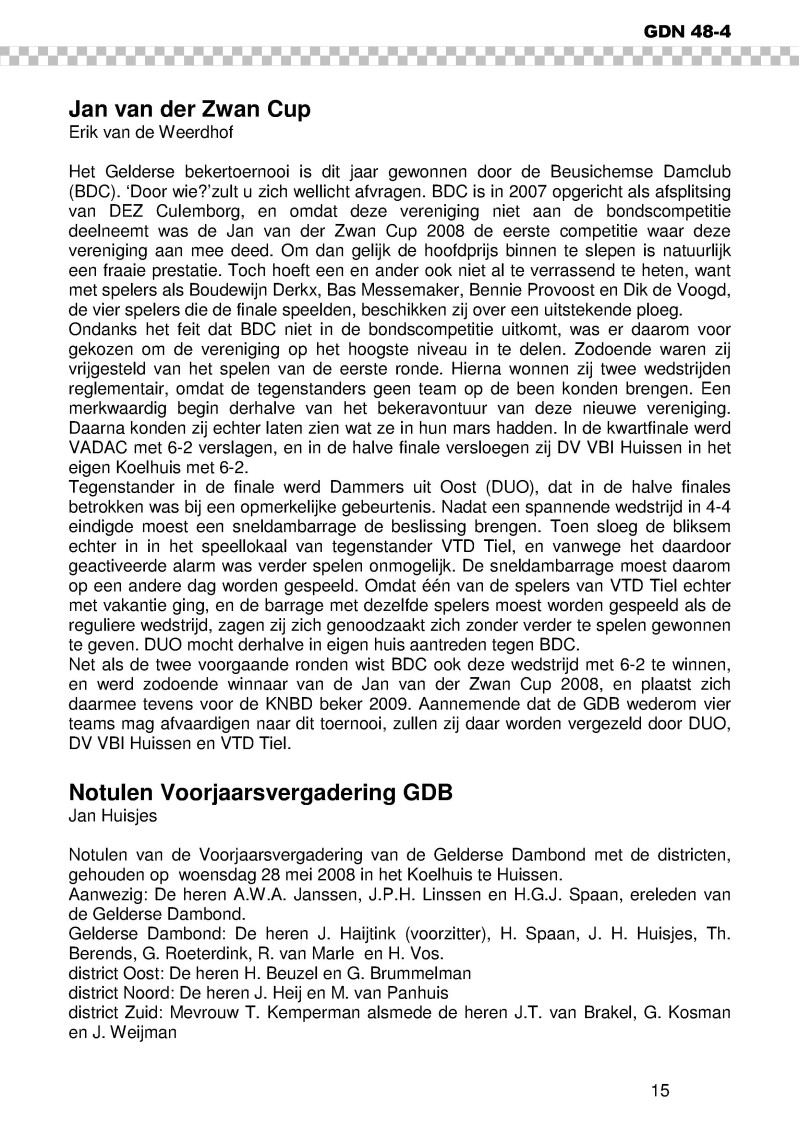 GDN 48-4

Jan van der Zwan Cup
Erik van de Weerdhof

Het Gelderse bekertoernooi is dit jaar gewonnen door de Beusichemse Damclub (BDC). 'Door wie?'zult u zich wellicht afvragen. BDC is in 2007 opgericht als afsplitsing van DEZ Culemborg, en omdat deze vereniging niet aan de bondscompetitie deelneemt was de Jan van der Zwan Cup 2008 de eerste competitie waar deze vereniging aan mee deed. Om dan gelijk de hoofdprijs binnen te slepen is natuurlijk een fraaie prestatie. Toch hoeft een en ander ook niet al te verrassend te heten, want met spelers als Boudewijn Derkx, Bas Messemaker, Bennie Provoost en Dik de Voogd, de vier spelers die de finale speelden, beschikken zij over een uitstekende ploeg.
Ondanks het feit dat BDC niet in de bondscompetitie uitkomt, was er daarom voor gekozen om de vereniging op het hoogste niveau in te delen. Zodoende waren zij vrijgesteld van het spelen van de eerste ronde. Hierna wonnen zij twee wedstrijden reglementair, omdat de tegenstanders geen team op de been konden brengen. Een merkwaardig begin derhalve van het bekeravontuur van deze nieuwe vereniging. Daarna konden zij echter laten zien wat ze in hun mars hadden. In de kwartfinale werd VADAC met 6-2 verslagen, en in de halve finale versloegen zij DV VBI Huissen in het eigen Koelhuis met 6-2.
Tegenstander in de finale werd Dammers uit Oost (DUO), dat in de halve finales betrokken was bij een opmerkelijke gebeurtenis. Nadat een spannende wedstrijd in 4-4 eindigde moest een sneldambarrage de beslissing brengen. Toen sloeg de bliksem echter in in het speellokaal van tegenstander VTD Tiel, en vanwege het daardoor geactiveerde alarm was verder spelen onmogelijk. De sneldambarrage moest daarom op een andere dag worden gespeeld. Omdat één van de spelers van VTD Tiel echter met vakantie ging, en de barrage met dezelfde spelers moest worden gespeeld als de reguliere wedstrijd, zagen zij zich genoodzaakt zich zonder verder te spelen gewonnen te geven. DUO mocht derhalve in eigen huis aantreden tegen BDC.
Net als de twee voorgaande ronden wist BDC ook deze wedstrijd met 6-2 te winnen, en werd zodoende winnaar van de Jan van der Zwan Cup 2008, en plaatst zich daarmee tevens voor de KNBD beker 2009. Aannemende dat de GDB wederom vier teams mag afvaardigen naar dit toernooi, zullen zij daar worden vergezeld door DUO, DV VBI Huissen en VTD Tiel.

Notulen Voorjaarsvergadering GDB
Jan Huisjes

Notulen van de Voorjaarsvergadering van de Gelderse Dambond met de districten, gehouden op woensdag 28 mei 2008 in het Koelhuis te Huissen.
Aanwezig: De heren A.W.A. Janssen, J.P.H. Linssen en H.G.J. Spaan, ereleden van de Gelderse Dambond.
Gelderse Dambond: De heren J. Haijtink (voorzitter), H. Spaan, J. H. Huisjes, Th. Berends, G. Roeterdink, R. van Marle en H. Vos.
district Oost: De heren H. Beuzel en G. Brummelman
district Noord: De heren J. Heij en M. van Panhuis
district Zuid: Mevrouw T. Kemperman alsmede de heren J.T. van Brakel, G. Kosman en J. Weijman

15